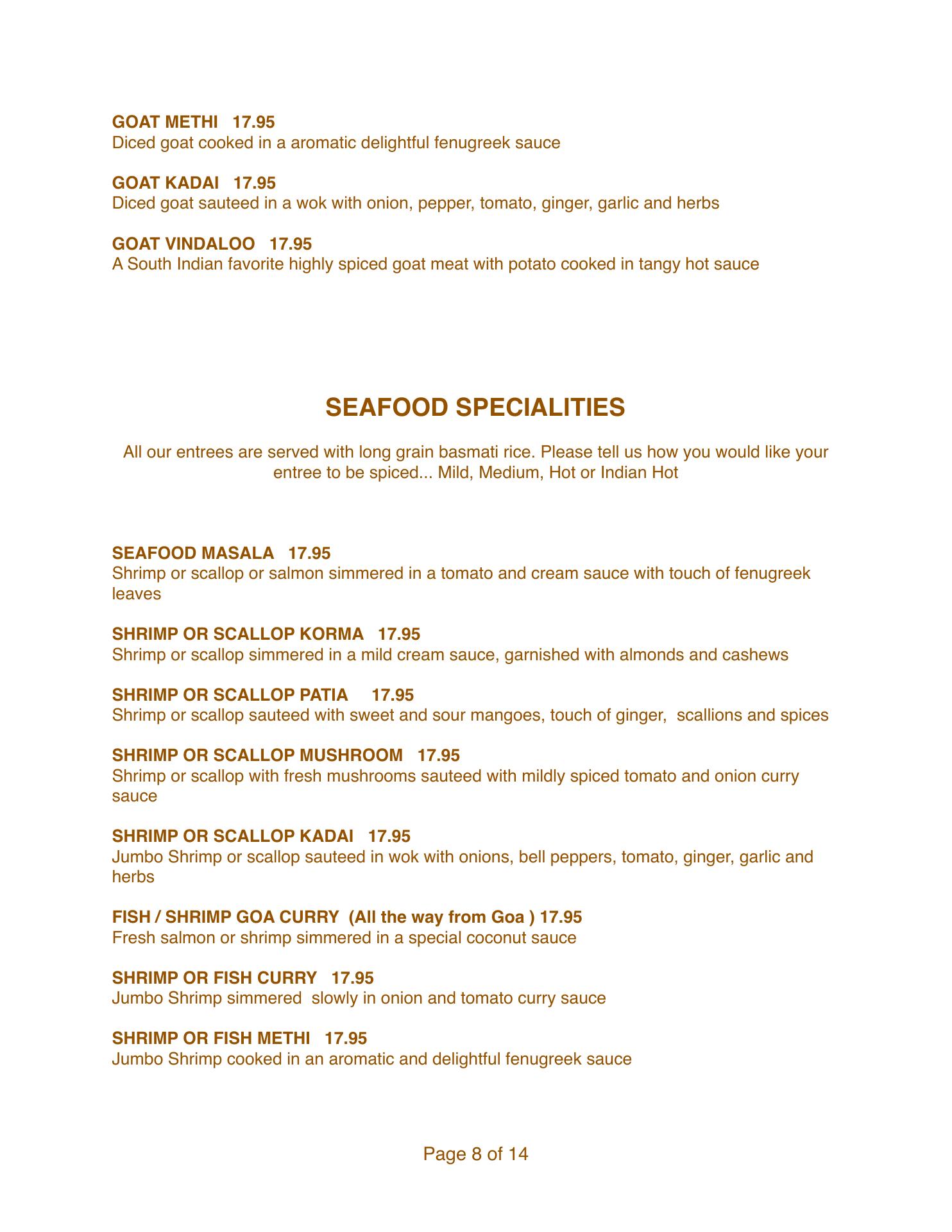 GOAT METHI 17.95
Diced goat cooked in a aromatic delightful fenugreek sauce

GOAT KADAI 17.95
Diced goat sauteed in a wok with onion, pepper, tomato, ginger, garlic and herbs

GOAT VINDALOO 17.95
A South Indian favorite highly spiced goat meat with potato cooked in tangy hot sauce

SEAFOOD SPECIALITIES

All our entrees are served with long grain basmati rice. Please tell us how you would like your entree to be spiced... Mild, Medium, Hot or Indian Hot

SEAFOOD MASALA 17.95
Shrimp or scallop or salmon simmered in a tomato and cream sauce with touch of fenugreek leaves

SHRIMP OR SCALLOP KORMA 17.95
Shrimp or scallop simmered in a mild cream sauce, garnished with almonds and cashews

SHRIMP OR SCALLOP PATIA 17.95
Shrimp or scallop sauteed with sweet and sour mangoes, touch of ginger, scallions and spices

SHRIMP OR SCALLOP MUSHROOM 17.95
Shrimp or scallop with fresh mushrooms sauteed with mildly spiced tomato and onion curry sauce

SHRIMP OR SCALLOP KADAI 17.95
Jumbo Shrimp or scallop sauteed in wok with onions, bell peppers, tomato, ginger, garlic and herbs

FISH / SHRIMP GOA CURRY (All the way from Goa ) 17.95
Fresh salmon or shrimp simmered in a special coconut sauce

SHRIMP OR FISH CURRY 17.95
Jumbo Shrimp simmered slowly in onion and tomato curry sauce

SHRIMP OR FISH METHI 17.95
Jumbo Shrimp cooked in an aromatic and delightful fenugreek sauce

Page 8 of 14